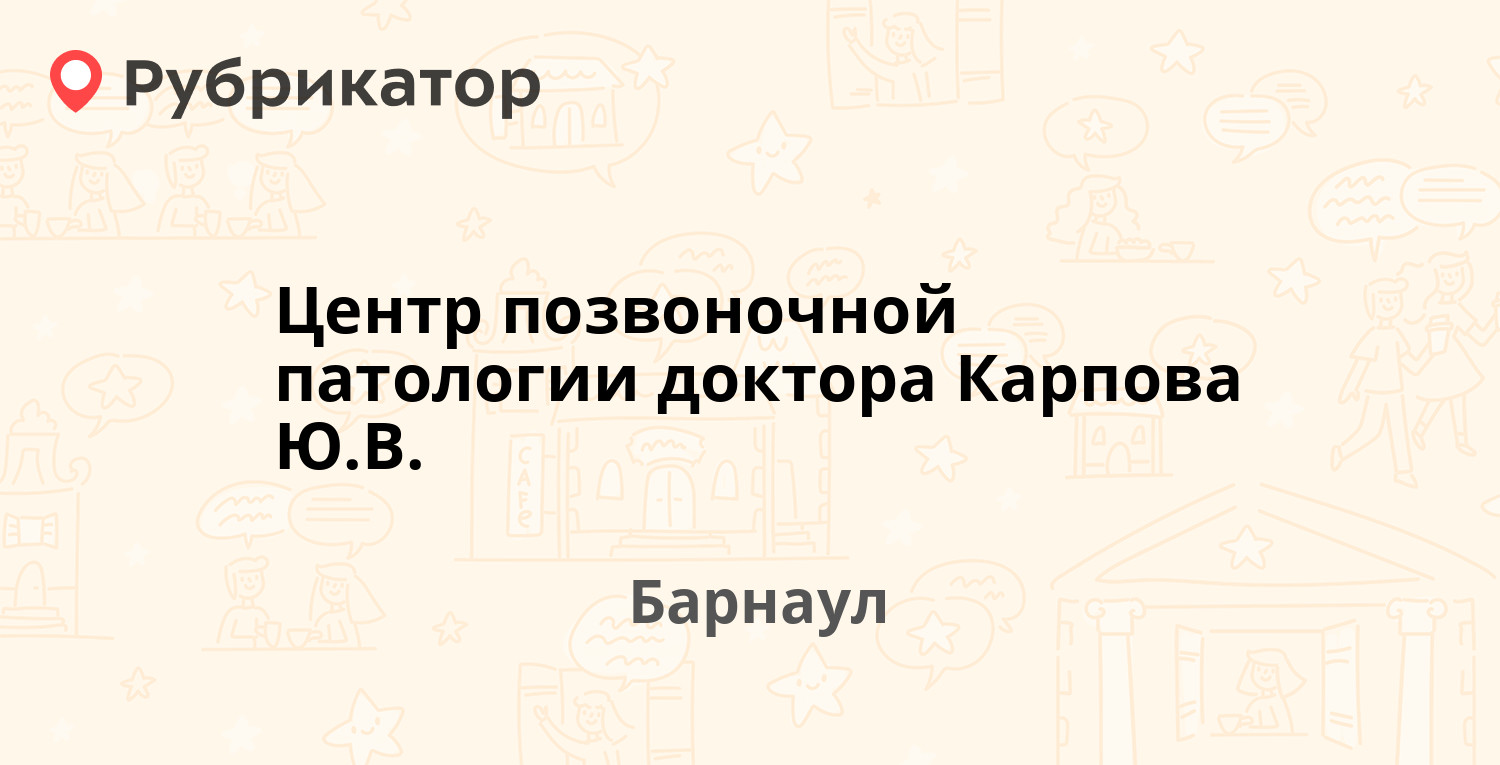 Рубрикатор

Центр позвоночной патологии доктора Карпова Ю.В.

Барнаул